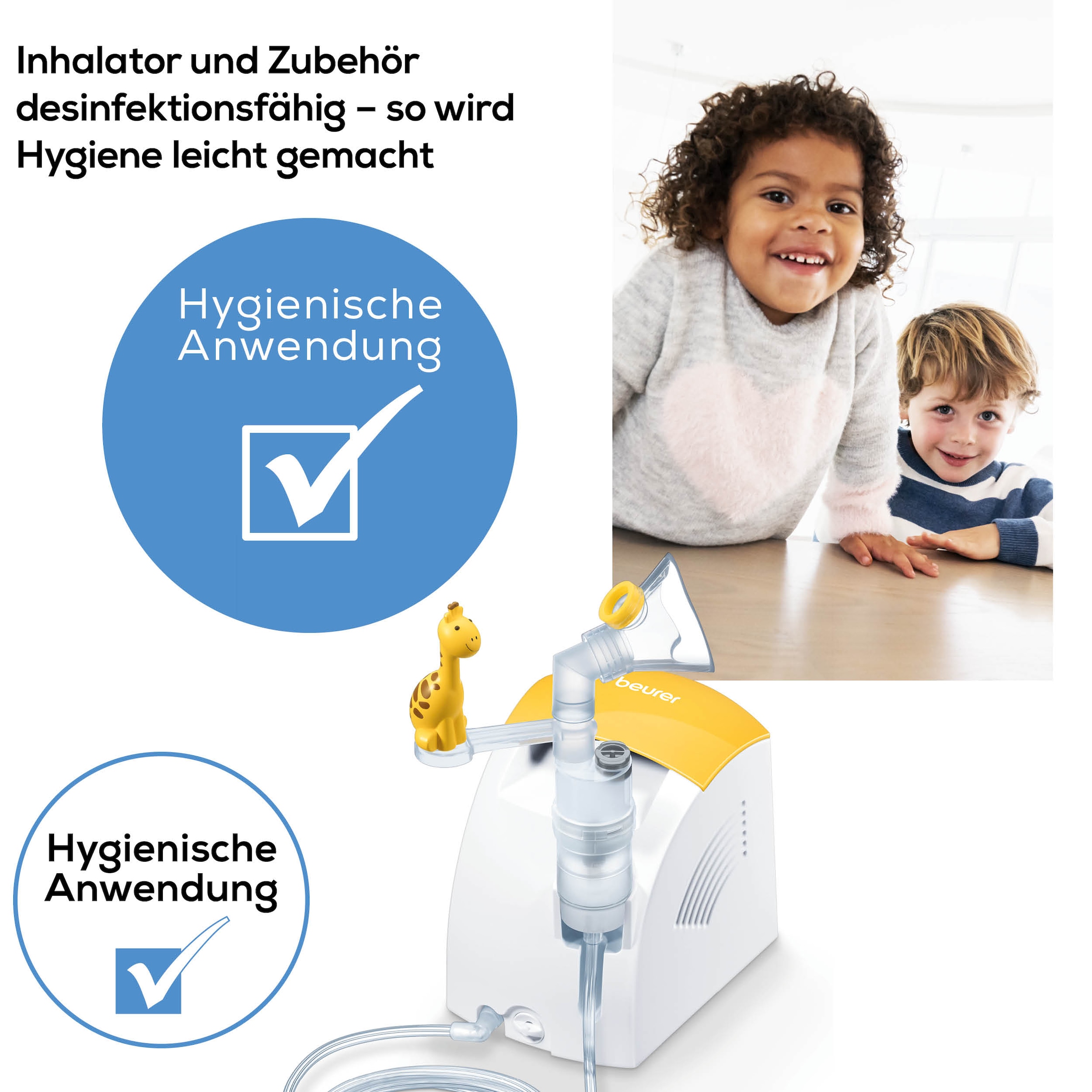 Inhalator und Zubehör desinfektionsfähig – so wird Hygiene leicht gemacht

Hygienische Anwendung

beurer

Hygienische Anwendung